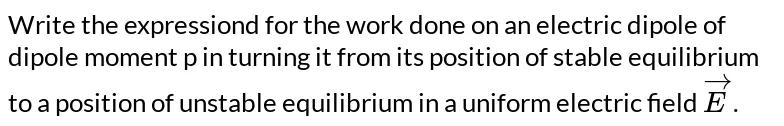 Write the expressiond for the work done on an electric dipole of dipole moment p in turning it from its position of stable equilibrium to a position of unstable equilibrium in a uniform electric field $\overrightarrow{E}$.